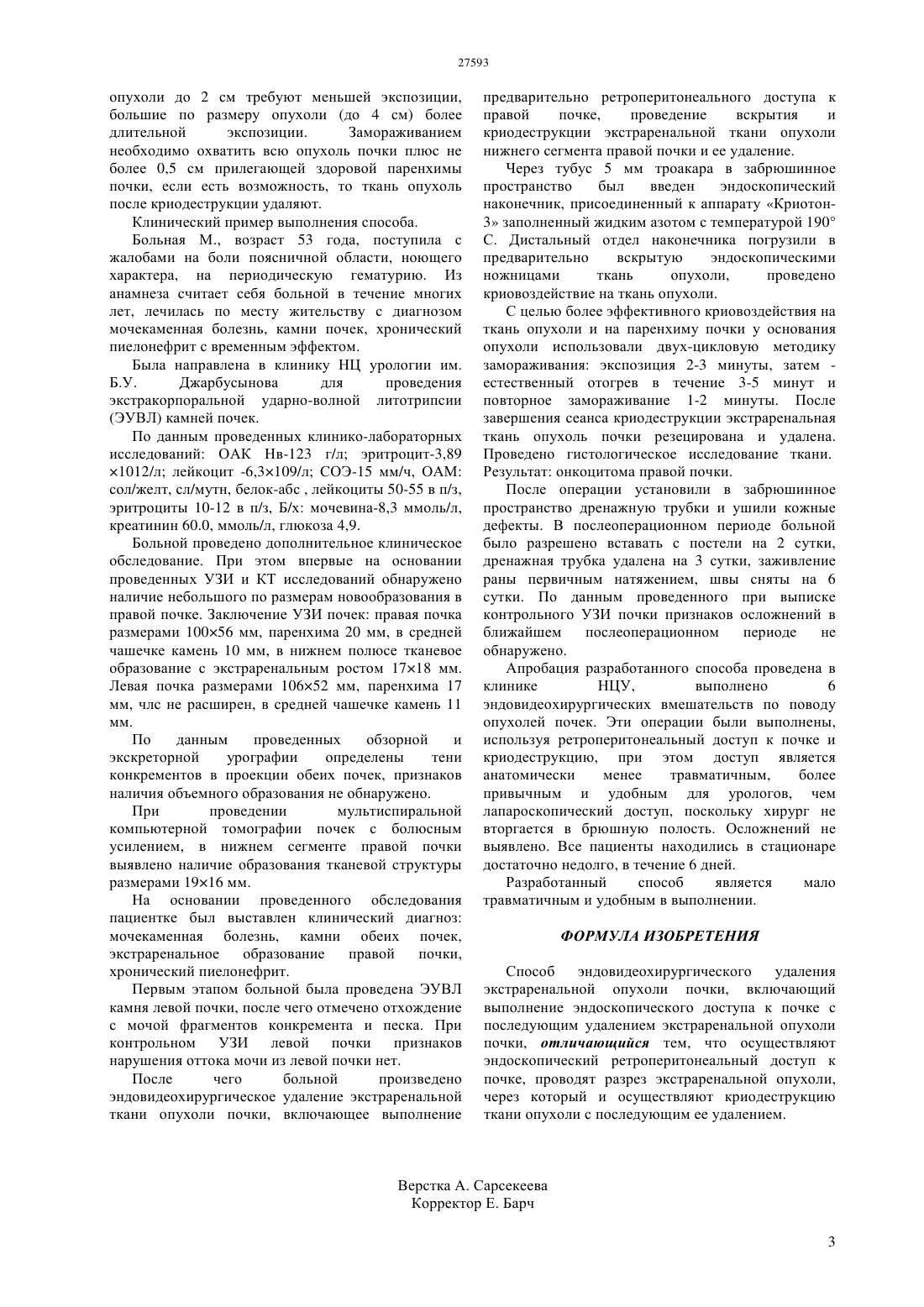 27593

опухоли до 2 см требуют меньшей экспозиции, большие по размеру опухоли (до 4 см) более длительной экспозиции. Замораживанием необходимо охватить всю опухоль почки плюс не более 0,5 см прилегающей здоровой паренхимы почки, если есть возможность, то ткань опухоль после криодеструкции удаляют.

Клинический пример выполнения способа.

Больная М., возраст 53 года, поступила с жалобами на боли поясничной области, ноющего характера, на периодическую гематурию. Из анамнеза считает себя больной в течение многих лет, лечилась по месту жительству с диагнозом мочекаменная болезнь, камни почек, хронический пиелонефрит с временным эффектом.

Была направлена в клинику НЦ урологии им. Б.У. Джарбусынова для проведения экстракорпоральной ударно-волной литотрипсии (ЭУВЛ) камней почек.

По данным проведенных клинико-лабораторных исследований: ОАК Нв-123 г/л; эритроцит-3,89 ×1012/л; лейкоцит -6,3×109/л; СОЭ-15 мм/ч, ОАМ: сол/желт, сл/мутн, белок-абс , лейкоциты 50-55 в п/з, эритроциты 10-12 в п/з, Б/х: мочевина-8,3 ммоль/л, креатинин 60.0, ммоль/л, глюкоза 4,9.

Больной проведено дополнительное клиническое обследование. При этом впервые на основании проведенных УЗИ и КТ исследований обнаружено наличие небольшого по размерам новообразования в правой почке. Заключение УЗИ почек: правая почка размерами 100×56 мм, паренхима 20 мм, в средней чашечке камень 10 мм, в нижнем полюсе тканевое образование с экстраренальным ростом 17×18 мм. Левая почка размерами 106×52 мм, паренхима 17 мм, члс не расширен, в средней чашечке камень 11 мм.

По данным проведенных обзорной и экскреторной урографии определены тени конкрементов в проекции обеих почек, признаков наличия объемного образования не обнаружено.

При проведении мультиспиральной компьютерной томографии почек с болюсным усилением, в нижнем сегменте правой почки выявлено наличие образования тканевой структуры размерами 19×16 мм.

На основании проведенного обследования пациентке был выставлен клинический диагноз: мочекаменная болезнь, камни обеих почек, экстраренальное образование правой почки, хронический пиелонефрит.

Первым этапом больной была проведена ЭУВЛ камня левой почки, после чего отмечено отхождение с мочой фрагментов конкремента и песка. При контрольном УЗИ левой почки признаков нарушения оттока мочи из левой почки нет.

После чего больной произведено эндовидеохирургическое удаление экстраренальной ткани опухоли почки, включающее выполнение предварительно ретроперитонеального доступа к правой почке, проведение вскрытия и криодеструкции экстраренальной ткани опухоли нижнего сегмента правой почки и ее удаление.

Через тубус 5 мм троакара в забрюшинное пространство был введен эндоскопический наконечник, присоединенный к аппарату «Криотон-3» заполненный жидким азотом с температурой 190° С. Дистальный отдел наконечника погрузили в предварительно вскрытую эндоскопическими ножницами ткань опухоли, проведено криовоздействие на ткань опухоли.

С целью более эффективного криовоздействия на ткань опухоли и на паренхиму почки у основания опухоли использовали двух-цикловую методику замораживания: экспозиция 2-3 минуты, затем - естественный отогрев в течение 3-5 минут и повторное замораживание 1-2 минуты. После завершения сеанса криодеструкции экстраренальная ткань опухоль почки резецирована и удалена. Проведено гистологическое исследование ткани. Результат: онкоцитома правой почки.

После операции установили в забрюшинное пространство дренажную трубки и ушили кожные дефекты. В послеоперационном периоде больной было разрешено вставать с постели на 2 сутки, дренажная трубка удалена на 3 сутки, заживление раны первичным натяжением, швы сняты на 6 сутки. По данным проведенного при выписке контрольного УЗИ почки признаков осложнений в ближайшем послеоперационном периоде не обнаружено.

Апробация разработанного способа проведена в клинике НЦУ, выполнено 6 эндовидеохирургических вмешательств по поводу опухолей почек. Эти операции были выполнены, используя ретроперитонеальный доступ к почке и криодеструкцию, при этом доступ является анатомически менее травматичным, более привычным и удобным для урологов, чем лапароскопический доступ, поскольку хирург не вторгается в брюшную полость. Осложнений не выявлено. Все пациенты находились в стационаре достаточно недолго, в течение 6 дней.

Разработанный способ является мало травматичным и удобным в выполнении.

ФОРМУЛА ИЗОБРЕТЕНИЯ

Способ эндовидеохирургического удаления экстраренальной опухоли почки, включающий выполнение эндоскопического доступа к почке с последующим удалением экстраренальной опухоли почки, отличающийся тем, что осуществляют эндоскопический ретроперитонеальный доступ к почке, проводят разрез экстраренальной опухоли, через который и осуществляют криодеструкцию ткани опухоли с последующим ее удалением.

Верстка А. Сарсекеева
Корректор Е. Барч

3